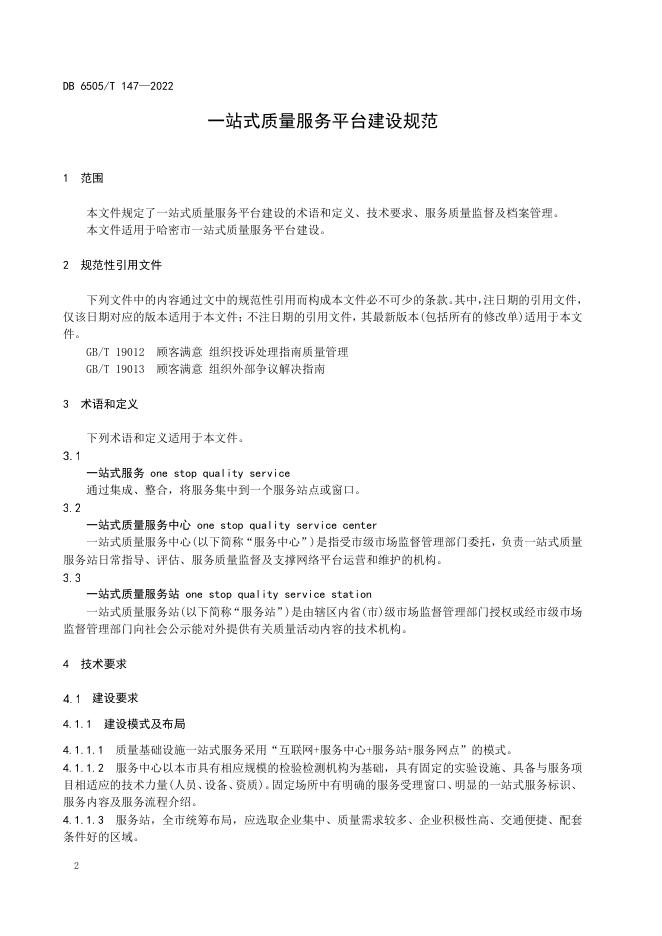 DB 6505/T 147—2022

一站式质量服务平台建设规范

1 范围

本文件规定了一站式质量服务平台建设的术语和定义、技术要求、服务质量监督及档案管理。

本文件适用于哈密市一站式质量服务平台建设。

2 规范性引用文件

下列文件中的内容通过文中的规范性引用而构成本文件必不可少的条款。其中，注日期的引用文件，仅该日期对应的版本适用于本文件；不注日期的引用文件，其最新版本（包括所有的修改单）适用于本文件。

GB/T 19012 顾客满意 组织投诉处理指南质量管理

GB/T 19013 顾客满意 组织外部争议解决指南

3 术语和定义

下列术语和定义适用于本文件。

3.1

一站式服务 one stop quality service

通过集成、整合，将服务集中到一个服务站点或窗口。

3.2

一站式质量服务中心 one stop quality service center

一站式质量服务中心（以下简称“服务中心”）是指受市级市场监督管理部门委托，负责一站式质量服务站日常指导、评估、服务质量监督及支撑网络平台运营和维护的机构。

3.3

一站式质量服务站 one stop quality service station

一站式质量服务站（以下简称“服务站”）是由辖区内省（市）级市场监督管理部门授权或经市级市场监督管理部门向社会公示能对外提供有关质量活动内容的技术机构。

4 技术要求

4.1 建设要求

4.1.1 建设模式及布局

4.1.1.1 质量基础设施一站式服务采用“互联网+服务中心+服务站+服务网点”的模式。

4.1.1.2 服务中心以本市具有相应规模的检验检测机构为基础，具有固定的实验设施、具备与服务项目相适应的技术力量（人员、设备、资质）。固定场所中有明确的服务受理窗口、明显的一站式服务标识、服务内容及服务流程介绍。

4.1.1.3 服务站，全市统筹布局，应选取企业集中、质量需求较多、企业积极性高、交通便捷、配套条件好的区域。

2